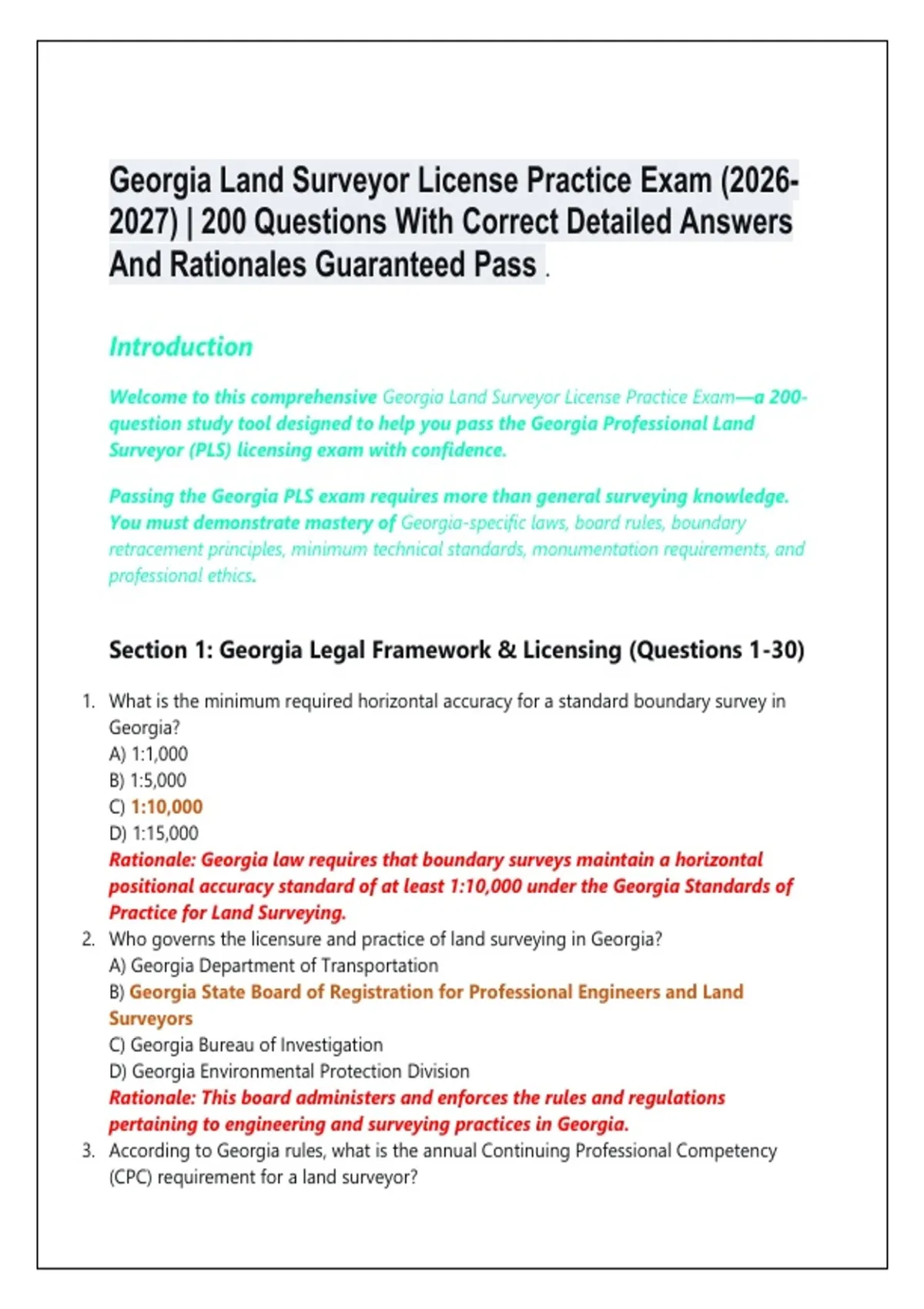 Georgia Land Surveyor License Practice Exam (2026-2027) | 200 Questions With Correct Detailed Answers And Rationales Guaranteed Pass .

Introduction

Welcome to this comprehensive Georgia Land Surveyor License Practice Exam—a 200-question study tool designed to help you pass the Georgia Professional Land Surveyor (PLS) licensing exam with confidence.

Passing the Georgia PLS exam requires more than general surveying knowledge. You must demonstrate mastery of Georgia-specific laws, board rules, boundary retracement principles, minimum technical standards, monumentation requirements, and professional ethics.

Section 1: Georgia Legal Framework & Licensing (Questions 1-30)

1. What is the minimum required horizontal accuracy for a standard boundary survey in Georgia?
A) 1:1,000
B) 1:5,000
C) 1:10,000
D) 1:15,000
Rationale: Georgia law requires that boundary surveys maintain a horizontal positional accuracy standard of at least 1:10,000 under the Georgia Standards of Practice for Land Surveying.
2. Who governs the licensure and practice of land surveying in Georgia?
A) Georgia Department of Transportation
B) Georgia State Board of Registration for Professional Engineers and Land Surveyors
C) Georgia Bureau of Investigation
D) Georgia Environmental Protection Division
Rationale: This board administers and enforces the rules and regulations pertaining to engineering and surveying practices in Georgia.
3. According to Georgia rules, what is the annual Continuing Professional Competency (CPC) requirement for a land surveyor?